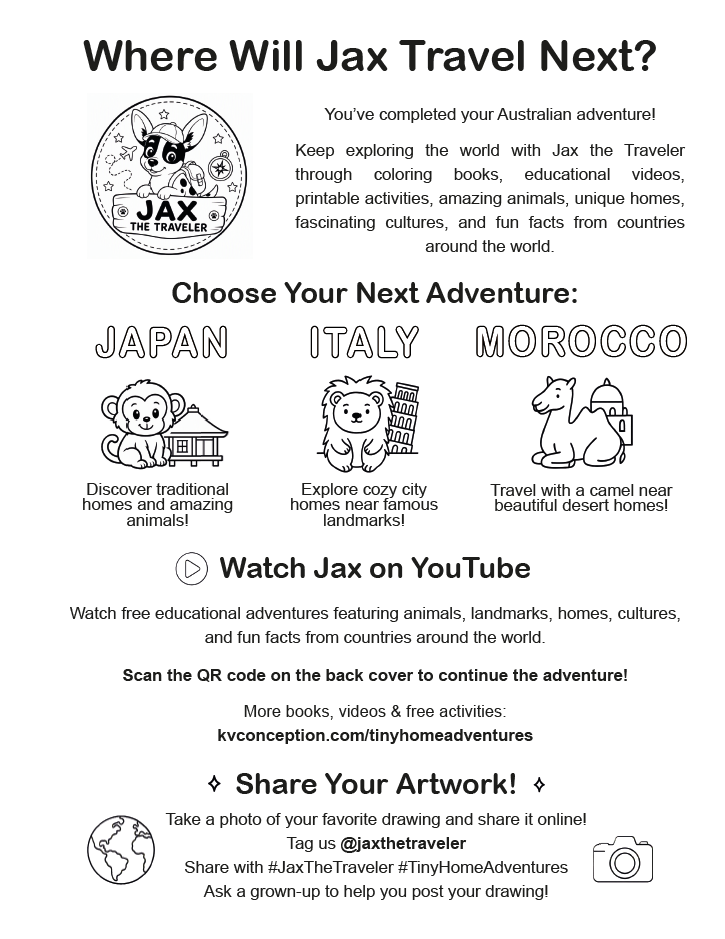 Where Will Jax Travel Next?

JAX THE TRAVELER

You've completed your Australian adventure!

Keep exploring the world with Jax the Traveler through coloring books, educational videos, printable activities, amazing animals, unique homes, fascinating cultures, and fun facts from countries around the world.

Choose Your Next Adventure:

JAPAN

Discover traditional homes and amazing animals!

ITALY

Explore cozy city homes near famous landmarks!

MOROCCO

Travel with a camel near beautiful desert homes!

Watch Jax on YouTube

Watch free educational adventures featuring animals, landmarks, homes, cultures, and fun facts from countries around the world.

Scan the QR code on the back cover to continue the adventure!

More books, videos & free activities:
kvconception.com/tinyhomeadventures

✧ Share Your Artwork! ✧

Take a photo of your favorite drawing and share it online!
Tag us @jaxthetraveler
Share with #JaxTheTraveler #TinyHomeAdventures
Ask a grown-up to help you post your drawing!